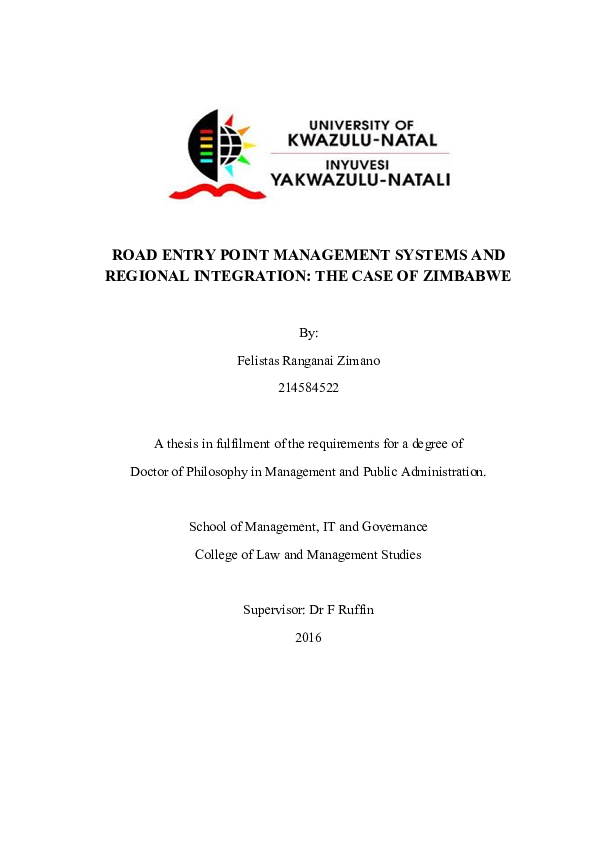 UNIVERSITY OF
KWAZULU-NATAL
INYUVESI
YAKWAZULU-NATALI

ROAD ENTRY POINT MANAGEMENT SYSTEMS AND REGIONAL INTEGRATION: THE CASE OF ZIMBABWE

By:

Felistas Ranganai Zimano

214584522

A thesis in fulfilment of the requirements for a degree of

Doctor of Philosophy in Management and Public Administration.

School of Management, IT and Governance

College of Law and Management Studies

Supervisor: Dr F Ruffin

2016